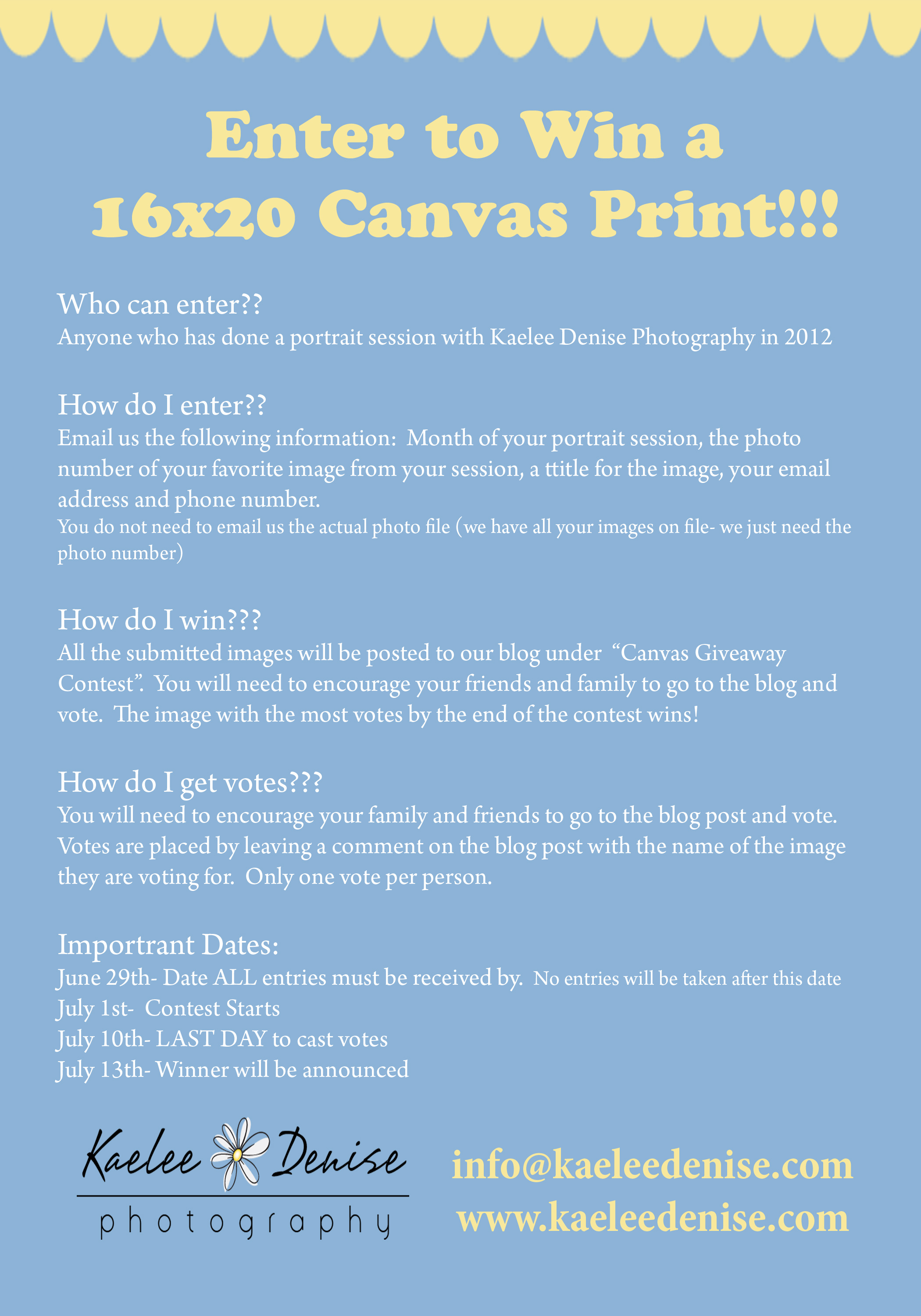 Enter to Win a
16x20 Canvas Print!!!

Who can enter??
Anyone who has done a portrait session with Kaelee Denise Photography in 2012

How do I enter??
Email us the following information: Month of your portrait session, the photo number of your favorite image from your session, a ttitle for the image, your email address and phone number.
You do not need to email us the actual photo file (we have all your images on file- we just need the photo number)

How do I win???
All the submitted images will be posted to our blog under "Canvas Giveaway Contest". You will need to encourage your friends and family to go to the blog and vote. The image with the most votes by the end of the contest wins!

How do I get votes???
You will need to encourage your family and friends to go to the blog post and vote. Votes are placed by leaving a comment on the blog post with the name of the image they are voting for. Only one vote per person.

Importrant Dates:
June 29th- Date ALL entries must be received by. No entries will be taken after this date
July 1st- Contest Starts
July 10th- LAST DAY to cast votes
July 13th- Winner will be announced

Kaelee Denise
photography

info@kaeleedenise.com
www.kaeleedenise.com